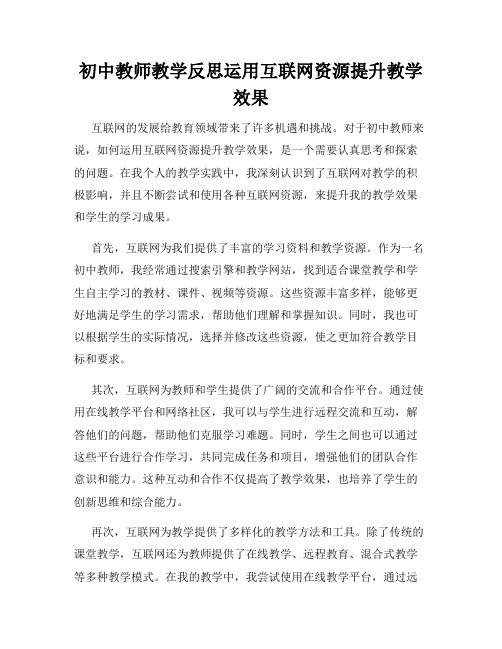 初中教师教学反思运用互联网资源提升教学效果

互联网的发展给教育领域带来了许多机遇和挑战。对于初中教师来说，如何运用互联网资源提升教学效果，是一个需要认真思考和探索的问题。在我个人的教学实践中，我深刻认识到了互联网对教学的积极影响，并且不断尝试和使用各种互联网资源，来提升我的教学效果和学生的学习成果。

首先，互联网为我们提供了丰富的学习资料和教学资源。作为一名初中教师，我经常通过搜索引擎和教学网站，找到适合课堂教学和学生自主学习的教材、课件、视频等资源。这些资源丰富多样，能够更好地满足学生的学习需求，帮助他们理解和掌握知识。同时，我也可以根据学生的实际情况，选择并修改这些资源，使之更加符合教学目标和要求。

其次，互联网为教师和学生提供了广阔的交流和合作平台。通过使用在线教学平台和网络社区，我可以与学生进行远程交流和互动，解答他们的问题，帮助他们克服学习难题。同时，学生之间也可以通过这些平台进行合作学习，共同完成任务和项目，增强他们的团队合作意识和能力。这种互动和合作不仅提高了教学效果，也培养了学生的创新思维和综合能力。

再次，互联网为教学提供了多样化的教学方法和工具。除了传统的课堂教学，互联网还为教师提供了在线教学、远程教育、混合式教学等多种教学模式。在我的教学中，我尝试使用在线教学平台，通过远